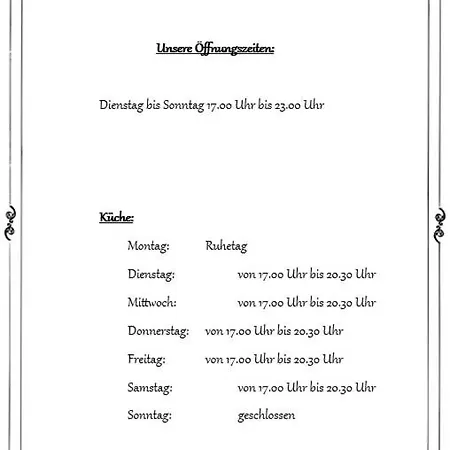 Unsere Öffnungszeiten:

Dienstag bis Sonntag 17.00 Uhr bis 23.00 Uhr

Küche:

Montag: Ruhetag

Dienstag: von 17.00 Uhr bis 20.30 Uhr

Mittwoch: von 17.00 Uhr bis 20.30 Uhr

Donnerstag: von 17.00 Uhr bis 20.30 Uhr

Freitag: von 17.00 Uhr bis 20.30 Uhr

Samstag: von 17.00 Uhr bis 20.30 Uhr

Sonntag: geschlossen